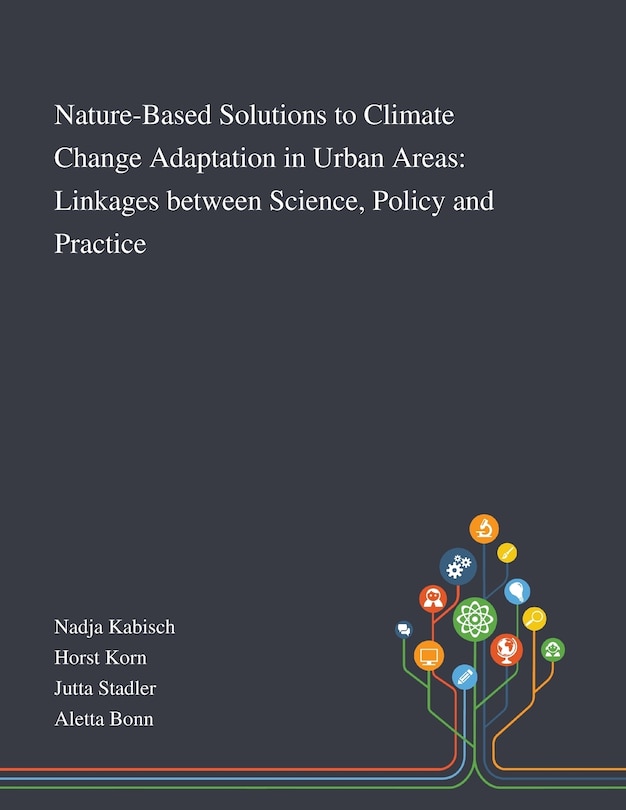 Nature-Based Solutions to Climate Change Adaptation in Urban Areas: Linkages between Science, Policy and Practice

Nadja Kabisch
Horst Korn
Jutta Stadler
Aletta Bonn